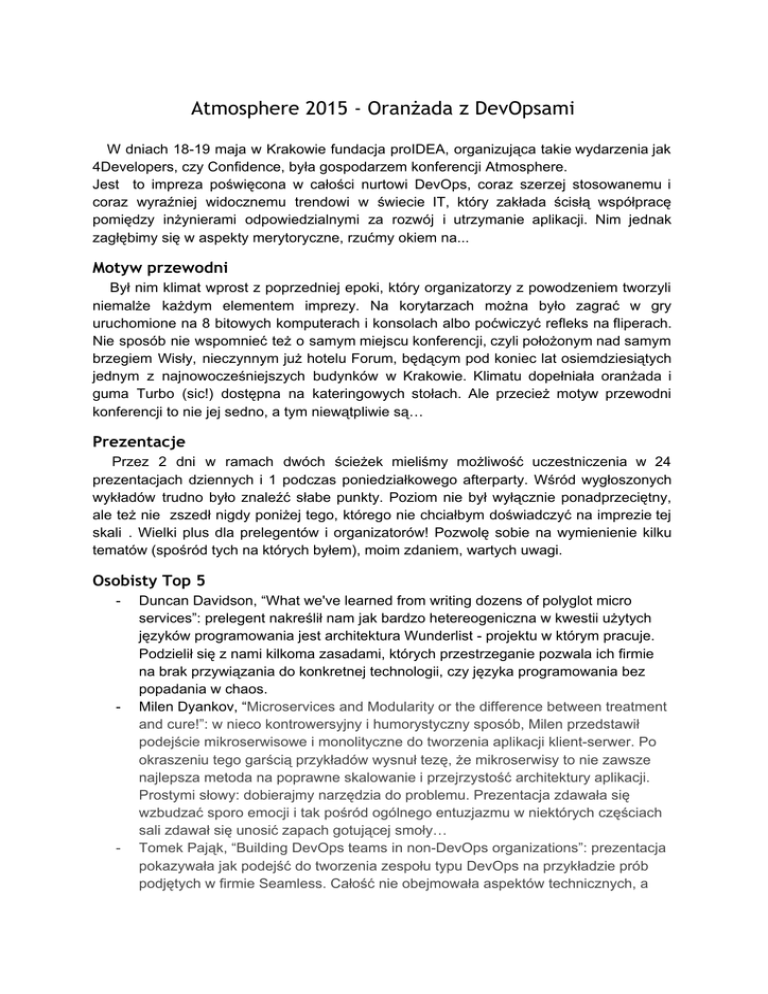 Atmosphere 2015 - Oranżada z DevOpsami

W dniach 18-19 maja w Krakowie fundacja proIDEA, organizująca takie wydarzenia jak 4Developers, czy Confidence, była gospodarzem konferencji Atmosphere.
Jest to impreza poświęcona w całości nurtowi DevOps, coraz szerzej stosowanemu i coraz wyraźniej widocznemu trendowi w świecie IT, który zakłada ścisłą współpracę pomiędzy inżynierami odpowiedzialnymi za rozwój i utrzymanie aplikacji. Nim jednak zagłębimy się w aspekty merytoryczne, rzućmy okiem na...

Motyw przewodni

Był nim klimat wprost z poprzedniej epoki, który organizatorzy z powodzeniem tworzyli niemalże każdym elementem imprezy. Na korytarzach można było zagrać w gry uruchomione na 8 bitowych komputerach i konsolach albo poćwiczyć refleks na fliperach. Nie sposób nie wspomnieć też o samym miejscu konferencji, czyli położonym nad samym brzegiem Wisły, nieczynnym już hotelu Forum, będącym pod koniec lat osiemdziesiątych jednym z najnowocześniejszych budynków w Krakowie. Klimatu dopełniała oranżada i guma Turbo (sic!) dostępna na kateringowych stołach. Ale przecież motyw przewodni konferencji to nie jej sedno, a tym niewątpliwie są…

Prezentacje

Przez 2 dni w ramach dwóch ścieżek mieliśmy możliwość uczestniczenia w 24 prezentacjach dziennych i 1 podczas poniedziałkowego afterparty. Wśród wygłoszonych wykładów trudno było znaleźć słabe punkty. Poziom nie był wyłącznie ponadprzeciętny, ale też nie zszedł nigdy poniżej tego, którego nie chciałbym doświadczyć na imprezie tej skali . Wielki plus dla prelegentów i organizatorów! Pozwolę sobie na wymienienie kilku tematów (spośród tych na których byłem), moim zdaniem, wartych uwagi.

Osobisty Top 5

- Duncan Davidson, “What we've learned from writing dozens of polyglot micro services”: prelegent nakreślił nam jak bardzo hetereogeniczna w kwestii użytych języków programowania jest architektura Wunderlist - projektu w którym pracuje. Podzielił się z nami kilkoma zasadami, których przestrzeganie pozwala ich firmie na brak przywiązania do konkretnej technologii, czy języka programowania bez popadania w chaos.
- Milen Dyankov, “Microservices and Modularity or the difference between treatment and cure!”: w nieco kontrowersyjny i humorystyczny sposób, Milen przedstawił podejście mikroserwisowe i monolityczne do tworzenia aplikacji klient-serwer. Po okraszeniu tego garścią przykładów wysnuł tezę, że mikroserwisy to nie zawsze najlepsza metoda na poprawne skalowanie i przejrzystość architektury aplikacji. Prostymi słowy: dobierajmy narzędzia do problemu. Prezentacja zdawała się wzbudzać sporo emocji i tak pośród ogólnego entuzjazmu w niektórych częściach sali zdawał się unosić zapach gotującej smoły…
- Tomek Pająk, “Building DevOps teams in non-DevOps organizations”: prezentacja pokazywała jak podejść do tworzenia zespołu typu DevOps na przykładzie prób podjętych w firmie Seamless. Całość nie obejmowała aspektów technicznych, a